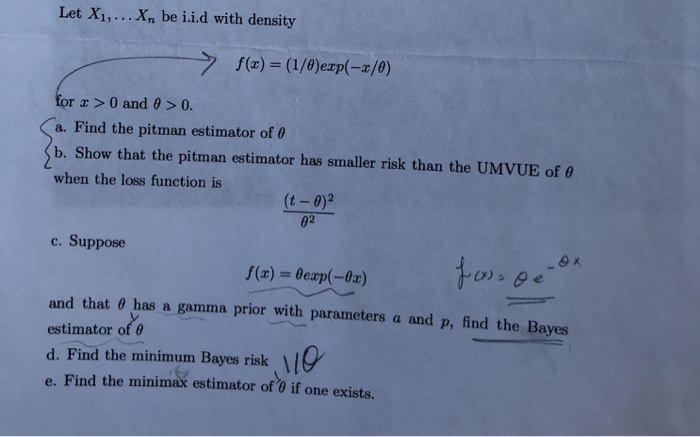 Let $X_1, \ldots X_n$ be i.i.d with density

$f(x) = (1/\theta)exp(-x/\theta)$

for $x > 0$ and $\theta > 0$.

a. Find the pitman estimator of $\theta$

b. Show that the pitman estimator has smaller risk than the UMVUE of $\theta$ when the loss function is

$\frac{(t-\theta)^2}{\theta^2}$

c. Suppose

$f(x) = \theta exp(-\theta x)$

$f(x) = \theta e^{-\theta x}$

and that $\theta$ has a gamma prior with parameters $a$ and $p$, find the Bayes estimator of $\theta$

d. Find the minimum Bayes risk $1/\theta$

e. Find the minimax estimator of $\theta$ if one exists.